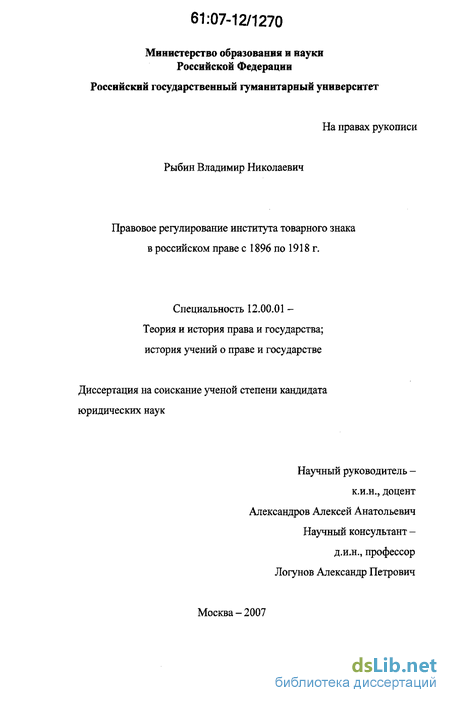 61:07-12/1270

Министерство образования и науки
Российской Федерации

Российский государственный гуманитарный университет

На правах рукописи

Рыбин Владимир Николаевич

Правовое регулирование института товарного знака
в российском праве с 1896 по 1918 г.

Специальность 12.00.01 –
Теория и история права и государства;
история учений о праве и государстве

Диссертация на соискание ученой степени кандидата юридических наук

Научный руководитель –
к.и.н., доцент
Александров Алексей Анатольевич
Научный консультант –
д.и.н., профессор
Логунов Александр Петрович

Москва – 2007

dsLib.net
библиотека диссертаций